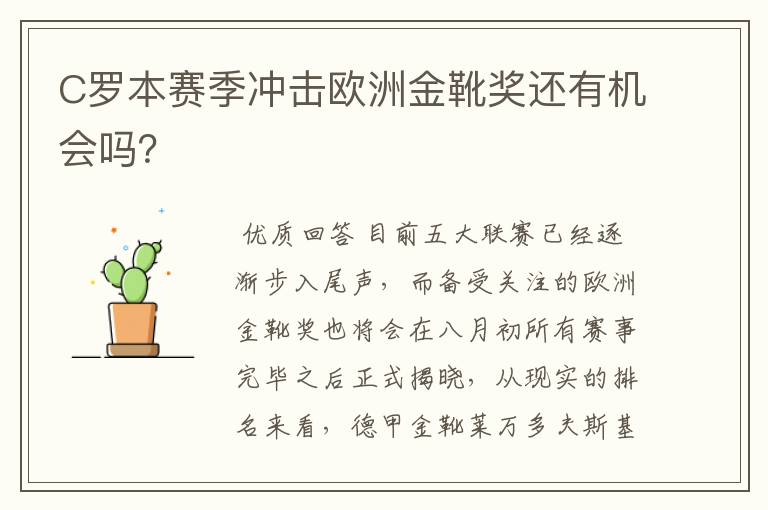 C罗本赛季冲击欧洲金靴奖还有机会吗?

优质回答 目前五大联赛已经逐渐步入尾声，而备受关注的欧洲金靴奖也将会在八月初所有赛事完毕之后正式揭晓，从现实的排名来看，德甲金靴莱万多夫斯基